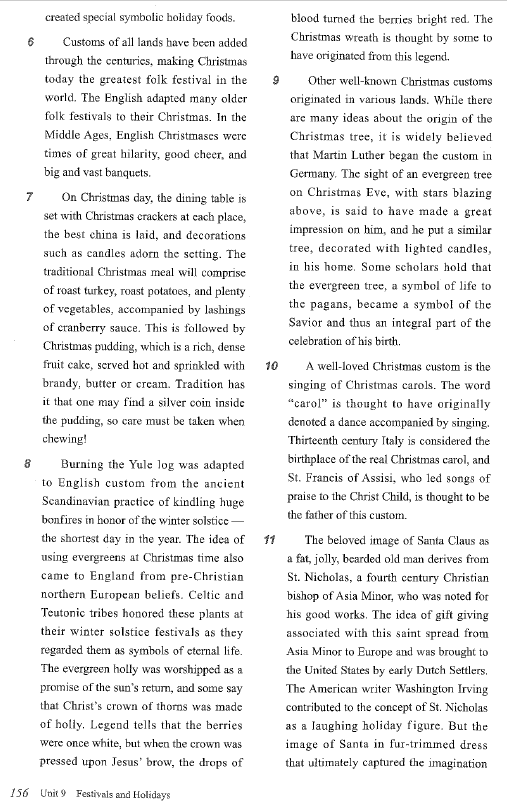 created special symbolic holiday foods.

6 Customs of all lands have been added through the centuries, making Christmas today the greatest folk festival in the world. The English adapted many older folk festivals to their Christmas. In the Middle Ages, English Christmases were times of great hilarity, good cheer, and big and vast banquets.

7 On Christmas day, the dining table is set with Christmas crackers at each place, the best china is laid, and decorations such as candles adorn the setting. The traditional Christmas meal will comprise of roast turkey, roast potatoes, and plenty of vegetables, accompanied by lashings of cranberry sauce. This is followed by Christmas pudding, which is a rich, dense fruit cake, served hot and sprinkled with brandy, butter or cream. Tradition has it that one may find a silver coin inside the pudding, so care must be taken when chewing!

8 Burning the Yule log was adapted to English custom from the ancient Scandinavian practice of kindling huge bonfires in honor of the winter solstice — the shortest day in the year. The idea of using evergreens at Christmas time also came to England from pre-Christian northern European beliefs. Celtic and Teutonic tribes honored these plants at their winter solstice festivals as they regarded them as symbols of eternal life. The evergreen holly was worshipped as a promise of the sun's return, and some say that Christ's crown of thorns was made of holly. Legend tells that the berries were once white, but when the crown was pressed upon Jesus' brow, the drops of blood turned the berries bright red. The Christmas wreath is thought by some to have originated from this legend.

9 Other well-known Christmas customs originated in various lands. While there are many ideas about the origin of the Christmas tree, it is widely believed that Martin Luther began the custom in Germany. The sight of an evergreen tree on Christmas Eve, with stars blazing above, is said to have made a great impression on him, and he put a similar tree, decorated with lighted candles, in his home. Some scholars hold that the evergreen tree, a symbol of life to the pagans, became a symbol of the Savior and thus an integral part of the celebration of his birth.

10 A well-loved Christmas custom is the singing of Christmas carols. The word "carol" is thought to have originally denoted a dance accompanied by singing. Thirteenth century Italy is considered the birthplace of the real Christmas carol, and St. Francis of Assisi, who led songs of praise to the Christ Child, is thought to be the father of this custom.

11 The beloved image of Santa Claus as a fat, jolly, bearded old man derives from St. Nicholas, a fourth century Christian bishop of Asia Minor, who was noted for his good works. The idea of gift giving associated with this saint spread from Asia Minor to Europe and was brought to the United States by early Dutch Settlers. The American writer Washington Irving contributed to the concept of St. Nicholas as a laughing holiday figure. But the image of Santa in fur-trimmed dress that ultimately captured the imagination

156 Unit 9 Festivals and Holidays